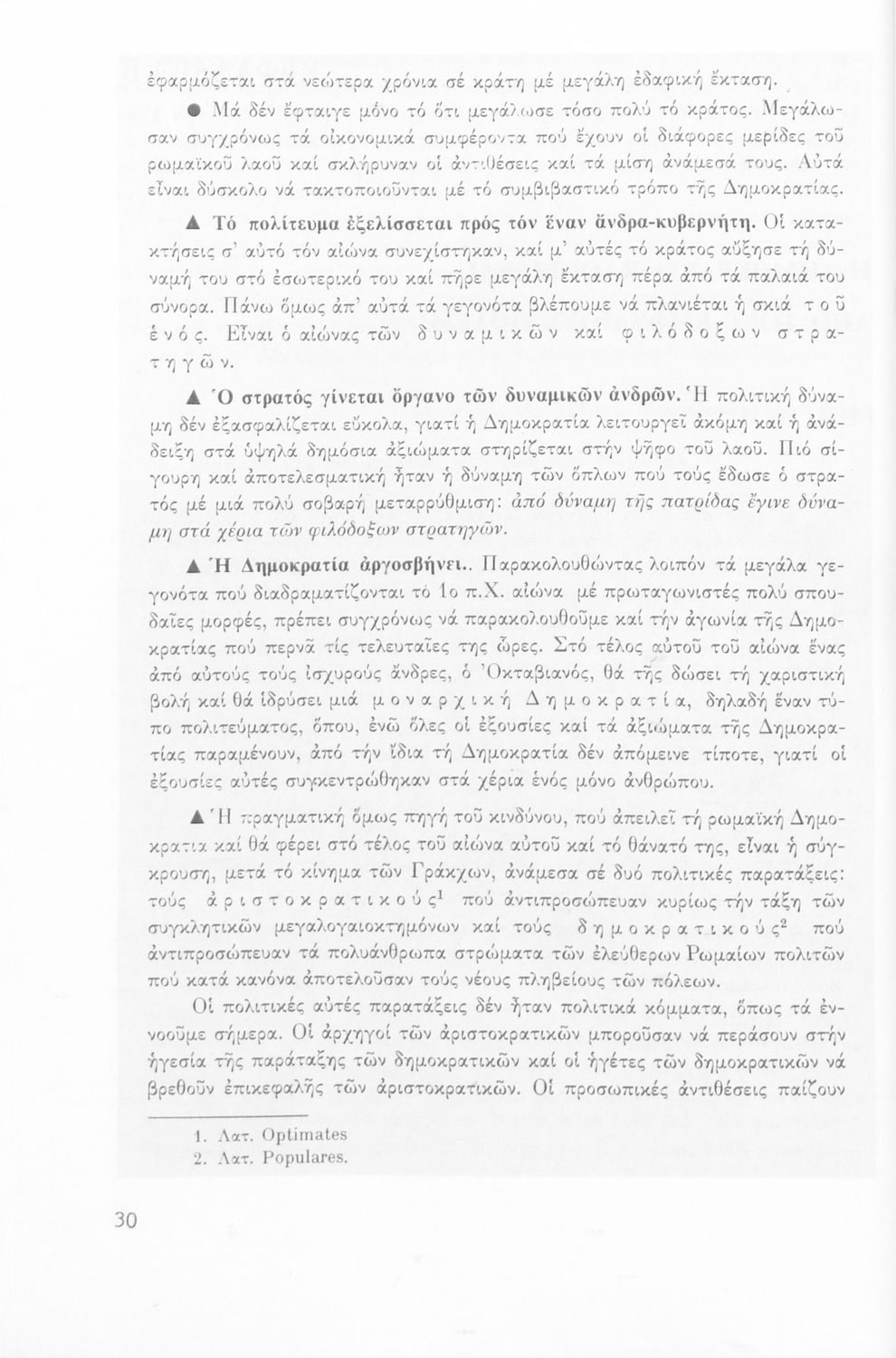 ἐφαρμόζεται στά νεώτερα χρόνια σέ κράτη μέ μεγάλη ἐδαφική ἔκταση.

● Μά δέν ἔφταιγε μόνο τό ὅτι μεγάλωσε τόσο πολύ τό κράτος. Μεγάλωσαν συγχρόνως τά οἰκονομικά συμφέροντα πού ἔχουν οἱ διάφορες μερίδες τοῦ ρωμαϊκοῦ λαοῦ καί σκλήρυναν οἱ ἀντιθέσεις καί τά μίση ἀνάμεσά τους. Αὐτά εἶναι δύσκολο νά τακτοποιοῦνται μέ τό συμβιβαστικό τρόπο τῆς Δημοκρατίας.

▲ Τό πολίτευμα ἐξελίσσεται πρός τόν ἕναν ἄνδρα-κυβερνήτη. Οἱ κατακτήσεις σ' αὐτό τόν αἰώνα συνεχίστηκαν, καί μ' αὐτές τό κράτος αὔξησε τή δύναμή του στό ἐσωτερικό του καί πῆρε μεγάλη ἔκταση πέρα ἀπό τά παλαιά του σύνορα. Πάνω ὅμως ἀπ' αὐτά τά γεγονότα βλέπουμε νά πλανιέται ἡ σκιά τοῦ ἑνός. Εἶναι ὁ αἰώνας τῶν δυναμικῶν καί φιλόδοξων στρατηγῶν.

▲ Ὁ στρατός γίνεται ὄργανο τῶν δυναμικῶν ἀνδρῶν. Ἡ πολιτική δύναμη δέν ἐξασφαλίζεται εὔκολα, γιατί ἡ Δημοκρατία λειτουργεῖ ἀκόμη καί ἡ ἀνάδειξη στά ὑψηλά δημόσια ἀξιώματα στηρίζεται στήν ψῆφο τοῦ λαοῦ. Πιό σίγουρη καί ἀποτελεσματική ἦταν ἡ δύναμη τῶν ὅπλων πού τούς ἔδωσε ὁ στρατός μέ μιά πολύ σοβαρή μεταρρύθμιση: ἀπό δύναμη τῆς πατρίδας ἔγινε δύναμη στά χέρια τῶν φιλόδοξων στρατηγῶν.

▲ Ἡ Δημοκρατία ἀργοσβήνει.. Παρακολουθώντας λοιπόν τά μεγάλα γεγονότα πού διαδραματίζονται τό 1ο π.Χ. αἰώνα μέ πρωταγωνιστές πολύ σπουδαῖες μορφές, πρέπει συγχρόνως νά παρακολουθοῦμε καί τήν ἀγωνία τῆς Δημοκρατίας πού περνᾶ τίς τελευταῖες της ὧρες. Στό τέλος αὐτοῦ τοῦ αἰώνα ἕνας ἀπό αὐτούς τούς ἰσχυρούς ἄνδρες, ὁ Ὀκταβιανός, θά τῆς δώσει τή χαριστική βολή καί θά ἱδρύσει μιά μοναρχική Δημοκρατία, δηλαδή ἕναν τύπο πολιτεύματος, ὅπου, ἐνῶ ὅλες οἱ ἐξουσίες καί τά ἀξιώματα τῆς Δημοκρατίας παραμένουν, ἀπό τήν ἴδια τή Δημοκρατία δέν ἀπόμεινε τίποτε, γιατί οἱ ἐξουσίες αὐτές συγκεντρώθηκαν στά χέρια ἑνός μόνο ἀνθρώπου.

▲ Ἡ πραγματική ὅμως πηγή τοῦ κινδύνου, πού ἀπειλεῖ τή ρωμαϊκή Δημοκρατία καί θά φέρει στό τέλος τοῦ αἰώνα αὐτοῦ καί τό θάνατό της, εἶναι ἡ σύγκρουση, μετά τό κίνημα τῶν Γράκχων, ἀνάμεσα σέ δυό πολιτικές παρατάξεις: τούς ἀριστοκρατικούς$^1$ πού ἀντιπροσώπευαν κυρίως τήν τάξη τῶν συγκλητικῶν μεγαλογαιοκτημόνων καί τούς δημοκρατικούς$^2$ πού ἀντιπροσώπευαν τά πολυάνθρωπα στρώματα τῶν ἐλεύθερων Ρωμαίων πολιτῶν πού κατά κανόνα ἀποτελοῦσαν τούς νέους πληβείους τῶν πόλεων.

Οἱ πολιτικές αὐτές παρατάξεις δέν ἦταν πολιτικά κόμματα, ὅπως τά ἐννοοῦμε σήμερα. Οἱ ἀρχηγοί τῶν ἀριστοκρατικῶν μποροῦσαν νά περάσουν στήν ἡγεσία τῆς παράταξης τῶν δημοκρατικῶν καί οἱ ἡγέτες τῶν δημοκρατικῶν νά βρεθοῦν ἐπικεφαλῆς τῶν ἀριστοκρατικῶν. Οἱ προσωπικές ἀντιθέσεις παίζουν

1. Λατ. Optimates
2. Λατ. Populares.

30